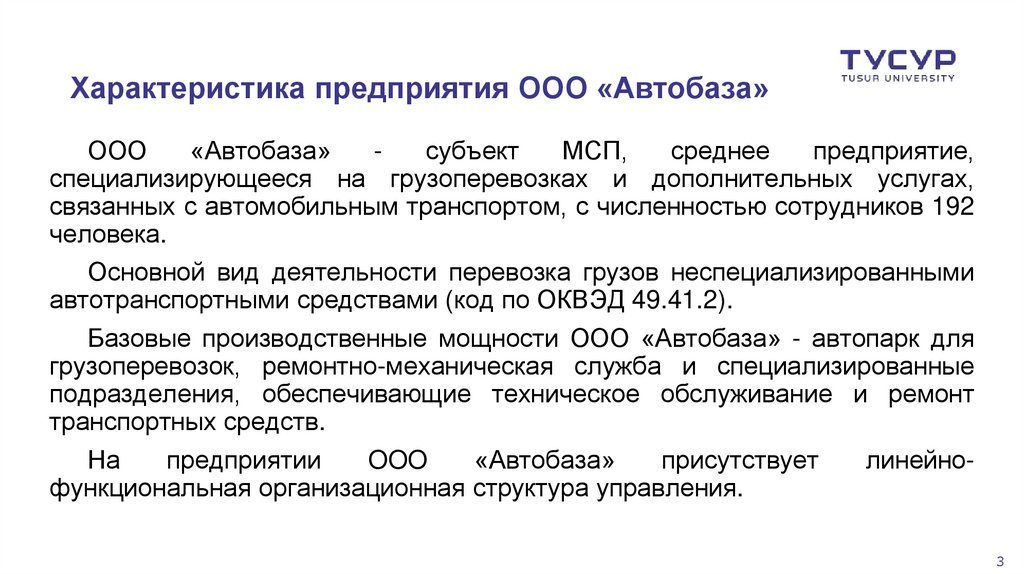 ТУСУР
TUSUR UNIVERSITY

Характеристика предприятия ООО «Автобаза»

ООО «Автобаза» - субъект МСП, среднее предприятие, специализирующееся на грузоперевозках и дополнительных услугах, связанных с автомобильным транспортом, с численностью сотрудников 192 человека.

Основной вид деятельности перевозка грузов неспециализированными автотранспортными средствами (код по ОКВЭД 49.41.2).

Базовые производственные мощности ООО «Автобаза» - автопарк для грузоперевозок, ремонтно-механическая служба и специализированные подразделения, обеспечивающие техническое обслуживание и ремонт транспортных средств.

На предприятии ООО «Автобаза» присутствует линейно-функциональная организационная структура управления.

3